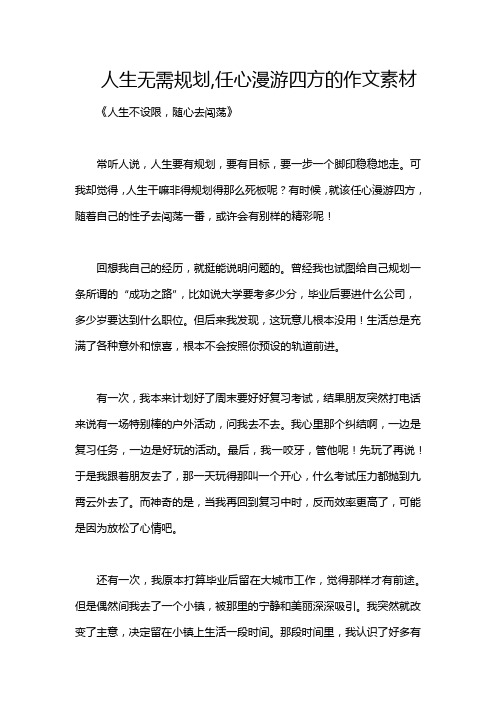 人生无需规划,任心漫游四方的作文素材

《人生不设限，随心去闯荡》

常听人说，人生要有规划，要有目标，要一步一个脚印稳稳地走。可我却觉得，人生干嘛非得规划得那么死板呢？有时候，就该任心漫游四方，随着自己的性子去闯荡一番，或许会有别样的精彩呢！

回想我自己的经历，就挺能说明问题的。曾经我也试图给自己规划一条所谓的“成功之路”，比如说大学要考多少分，毕业后要进什么公司，多少岁要达到什么职位。但后来我发现，这玩意儿根本没用！生活总是充满了各种意外和惊喜，根本不会按照你预设的轨道前进。

有一次，我本来计划好了周末要好好复习考试，结果朋友突然打电话来说有一场特别棒的户外活动，问我去不去。我心里那个纠结啊，一边是复习任务，一边是好玩的活动。最后，我一咬牙，管他呢！先玩了再说！于是我跟着朋友去了，那一天玩得那叫一个开心，什么考试压力都抛到九霄云外去了。而神奇的是，当我再回到复习中时，反而效率更高了，可能是因为放松了心情吧。

还有一次，我原本打算毕业后留在大城市工作，觉得那样才有前途。但是偶然间我去了一个小镇，被那里的宁静和美丽深深吸引。我突然就改变了主意，决定留在小镇上生活一段时间。那段时间里，我认识了好多有